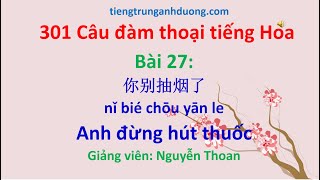 tiengtrunganhduong.com

301 Câu đàm thoại tiếng Hoa

Bài 27:

你别抽烟了

nǐ bié chōu yān le

Anh đừng hút thuốc

Giảng viên: Nguyễn Thoan